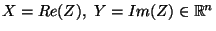 $X = Re(Z),\ Y = Im(Z) \in \mathbb{R}^n$